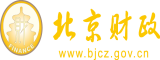 财
FINANCE
北京财政
www.bjcz.gov.cn